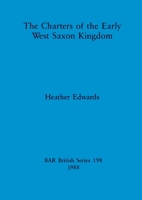 The Charters of the Early West Saxon Kingdom

Heather Edwards

BAR British Series 198
1988